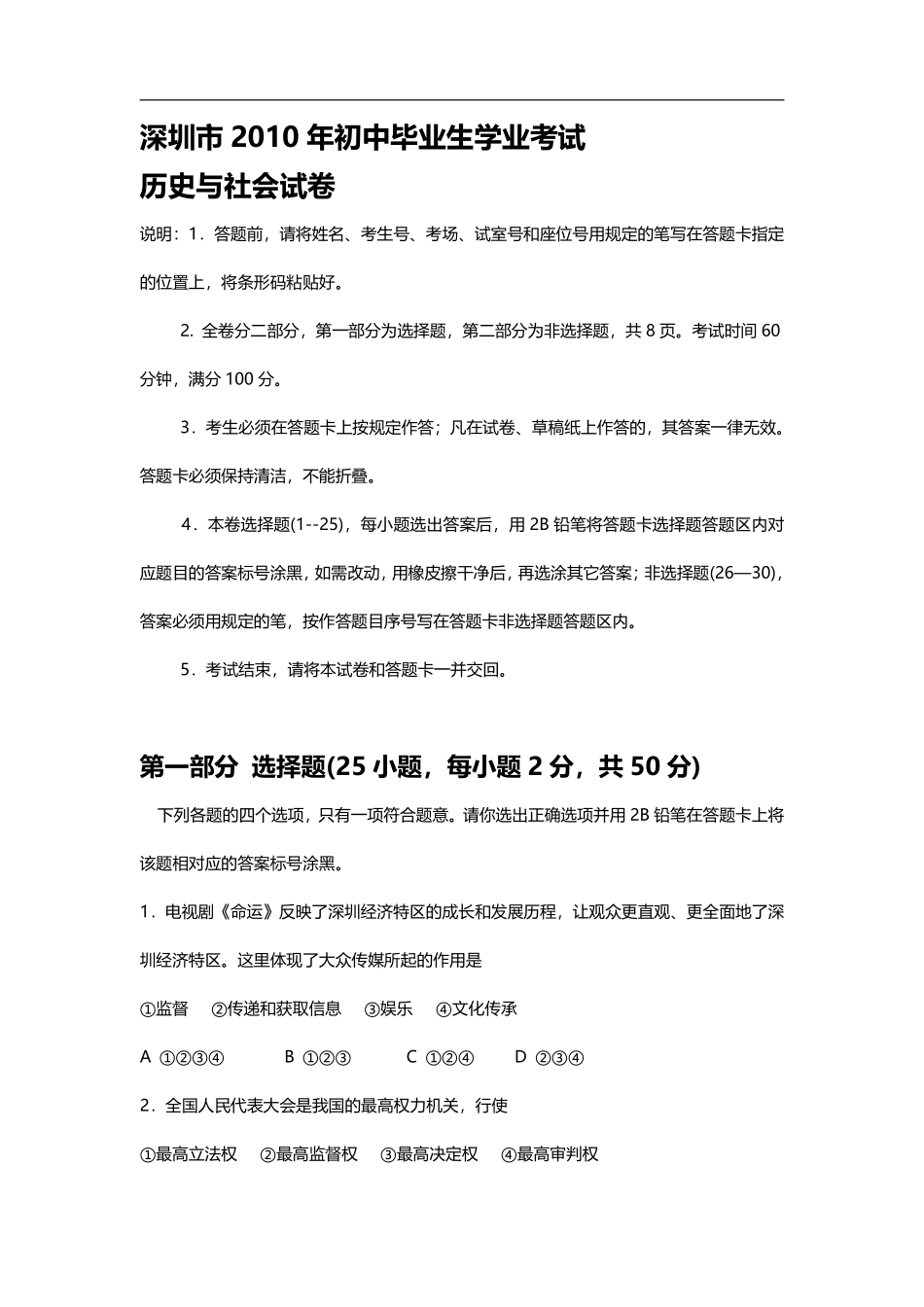 深圳市 2010 年初中毕业生学业考试
历史与社会试卷

说明：1．答题前，请将姓名、考生号、考场、试室号和座位号用规定的笔写在答题卡指定的位置上，将条形码粘贴好。

2. 全卷分二部分，第一部分为选择题，第二部分为非选择题，共 8 页。考试时间 60 分钟，满分 100 分。

3．考生必须在答题卡上按规定作答；凡在试卷、草稿纸上作答的，其答案一律无效。答题卡必须保持清洁，不能折叠。

4．本卷选择题(1--25)，每小题选出答案后，用 2B 铅笔将答题卡选择题答题区内对应题目的答案标号涂黑，如需改动，用橡皮擦干净后，再选涂其它答案；非选择题(26—30)，答案必须用规定的笔，按作答题目序号写在答题卡非选择题答题区内。

5．考试结束，请将本试卷和答题卡一并交回。

第一部分 选择题(25 小题，每小题 2 分，共 50 分)

下列各题的四个选项，只有一项符合题意。请你选出正确选项并用 2B 铅笔在答题卡上将该题相对应的答案标号涂黑。

1．电视剧《命运》反映了深圳经济特区的成长和发展历程，让观众更直观、更全面地了深圳经济特区。这里体现了大众传媒所起的作用是

①监督 ②传递和获取信息 ③娱乐 ④文化传承

A ①②③④ B ①②③ C ①②④ D ②③④

2．全国人民代表大会是我国的最高权力机关，行使

①最高立法权 ②最高监督权 ③最高决定权 ④最高审判权